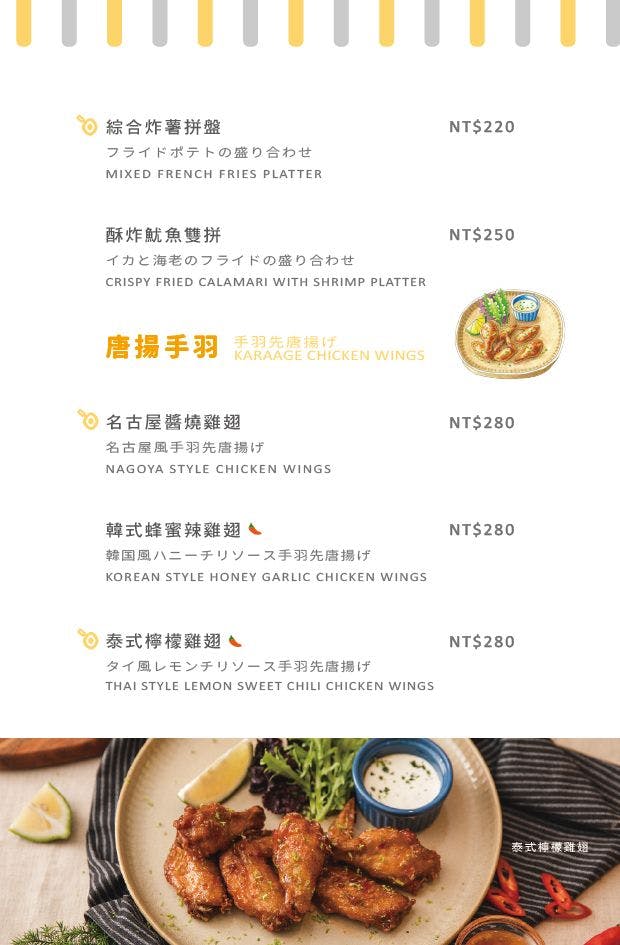 綜合炸薯拼盤
NT$220
フライドポテトの盛り合わせ
MIXED FRENCH FRIES PLATTER

酥炸魷魚雙拼
NT$250
イカと海老のフライドの盛り合わせ
CRISPY FRIED CALAMARI WITH SHRIMP PLATTER

唐揚手羽
手羽先唐揚げ
KARAAGE CHICKEN WINGS

名古屋醬燒雞翅
NT$280
名古屋風手羽先唐揚げ
NAGOYA STYLE CHICKEN WINGS

韓式蜂蜜辣雞翅
NT$280
韓国風ハニーチリソース手羽先唐揚げ
KOREAN STYLE HONEY GARLIC CHICKEN WINGS

泰式檸檬雞翅
NT$280
タイ風レモンチリソース手羽先唐揚げ
THAI STYLE LEMON SWEET CHILI CHICKEN WINGS

泰式檸檬雞翅